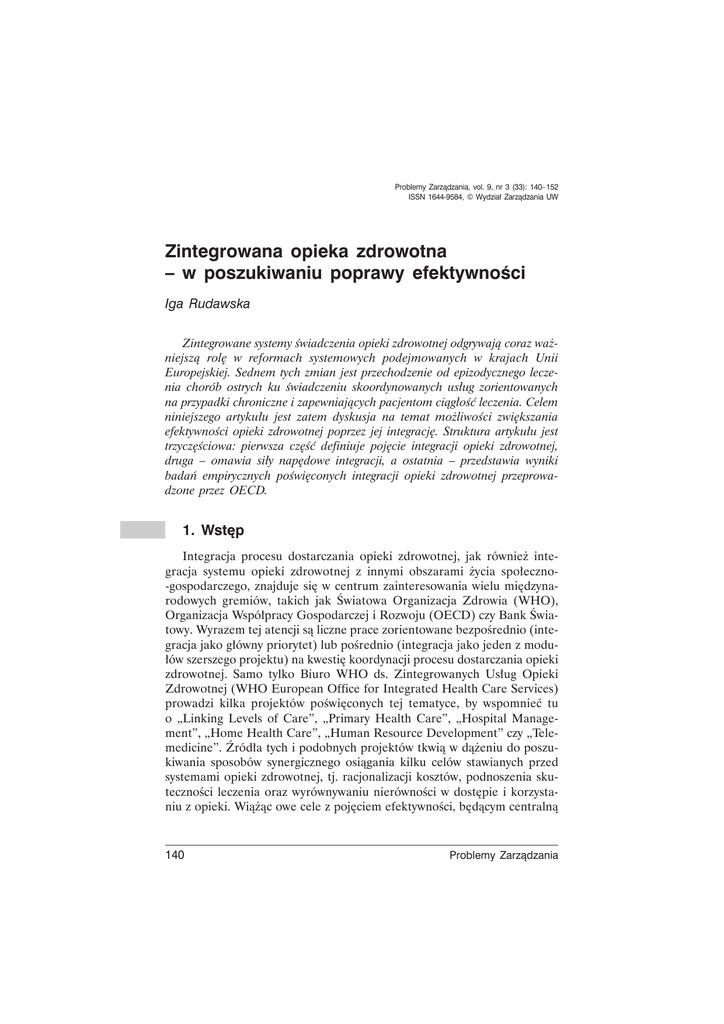 Problemy Zarządzania, vol. 9, nr 3 (33): 140–152
ISSN 1644-9584, © Wydział Zarządzania UW

Zintegrowana opieka zdrowotna
– w poszukiwaniu poprawy efektywności

Iga Rudawska

Zintegrowane systemy świadczenia opieki zdrowotnej odgrywają coraz ważniejszą rolę w reformach systemowych podejmowanych w krajach Unii Europejskiej. Sednem tych zmian jest przechodzenie od epizodycznego leczenia chorób ostrych ku świadczeniu skoordynowanych usług zorientowanych na przypadki chroniczne i zapewniających pacjentom ciągłość leczenia. Celem niniejszego artykułu jest zatem dyskusja na temat możliwości zwiększania efektywności opieki zdrowotnej poprzez jej integrację. Struktura artykułu jest trzyczęściowa: pierwsza część definiuje pojęcie integracji opieki zdrowotnej, druga – omawia siły napędowe integracji, a ostatnia – przedstawia wyniki badań empirycznych poświęconych integracji opieki zdrowotnej przeprowadzone przez OECD.

1. Wstęp

Integracja procesu dostarczania opieki zdrowotnej, jak również integracja systemu opieki zdrowotnej z innymi obszarami życia społeczno-gospodarczego, znajduje się w centrum zainteresowania wielu międzynarodowych gremiów, takich jak Światowa Organizacja Zdrowia (WHO), Organizacja Współpracy Gospodarczej i Rozwoju (OECD) czy Bank Światowy. Wyrazem tej atencji są liczne prace zorientowane bezpośrednio (integracja jako główny priorytet) lub pośrednio (integracja jako jeden z modułów szerszego projektu) na kwestię koordynacji procesu dostarczania opieki zdrowotnej. Samo tylko Biuro WHO ds. Zintegrowanych Usług Opieki Zdrowotnej (WHO European Office for Integrated Health Care Services) prowadzi kilka projektów poświęconych tej tematyce, by wspomnieć tu o „Linking Levels of Care”, „Primary Health Care”, „Hospital Management”, „Home Health Care”, „Human Resource Development” czy „Telemedicine”. Źródła tych i podobnych projektów tkwią w dążeniu do poszukiwania sposobów synergicznego osiągania kilku celów stawianych przed systemami opieki zdrowotnej, tj. racjonalizacji kosztów, podnoszenia skuteczności leczenia oraz wyrównywaniu nierówności w dostępie i korzystaniu z opieki. Wiążąc owe cele z pojęciem efektywności, będącym centralną

140 Problemy Zarządzania